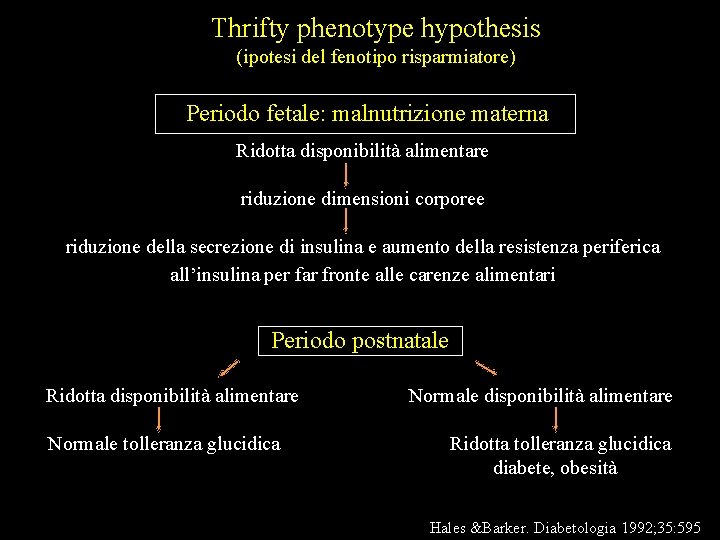 Thrifty phenotype hypothesis
(ipotesi del fenotipo risparmiatore)

Periodo fetale: malnutrizione materna

Ridotta disponibilità alimentare

riduzione dimensioni corporee

riduzione della secrezione di insulina e aumento della resistenza periferica all'insulina per far fronte alle carenze alimentari

Periodo postnatale

Ridotta disponibilità alimentare

Normale tolleranza glucidica

Normale disponibilità alimentare

Ridotta tolleranza glucidica diabete, obesità

Hales &Barker. Diabetologia 1992;35:595